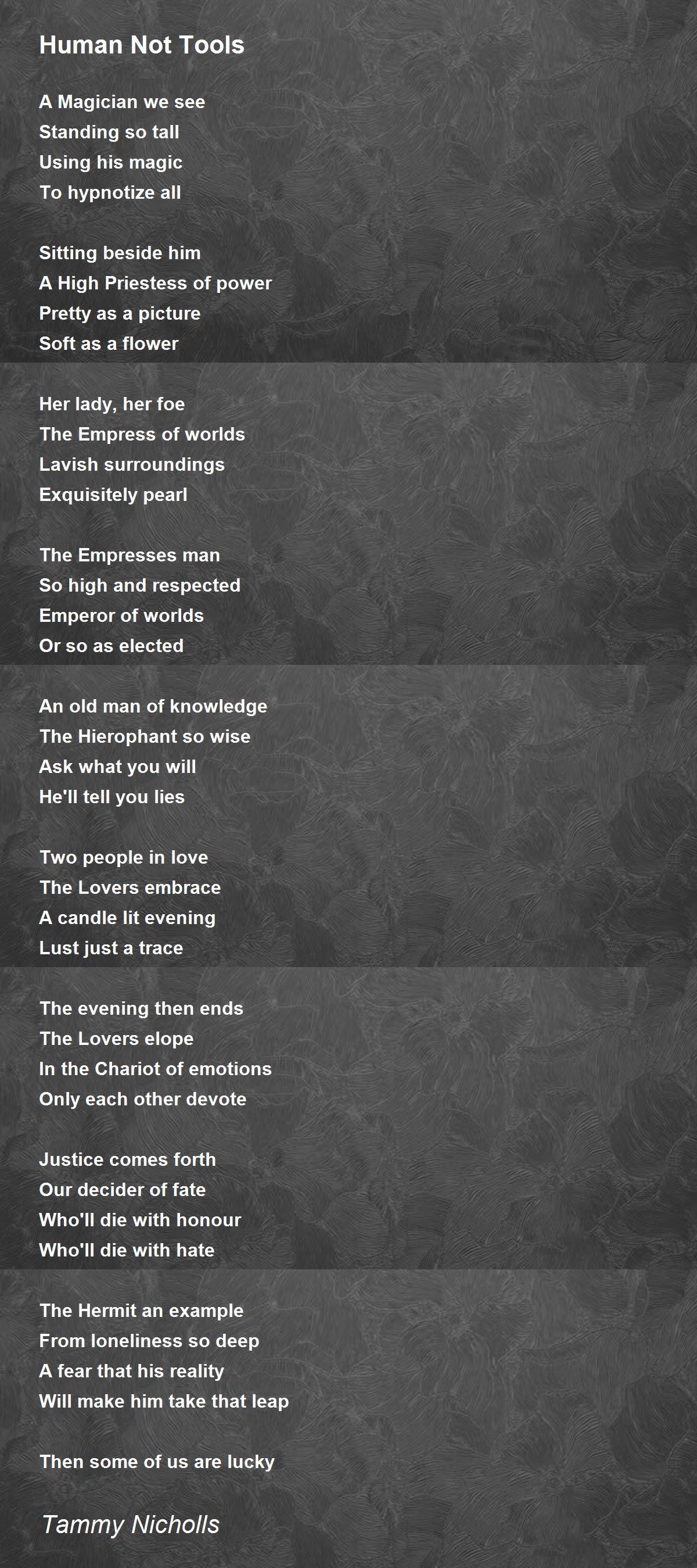 Human Not Tools

A Magician we see
Standing so tall
Using his magic
To hypnotize all

Sitting beside him
A High Priestess of power
Pretty as a picture
Soft as a flower

Her lady, her foe
The Empress of worlds
Lavish surroundings
Exquisitely pearl

The Empresses man
So high and respected
Emperor of worlds
Or so as elected

An old man of knowledge
The Hierophant so wise
Ask what you will
He'll tell you lies

Two people in love
The Lovers embrace
A candle lit evening
Lust just a trace

The evening then ends
The Lovers elope
In the Chariot of emotions
Only each other devote

Justice comes forth
Our decider of fate
Who'll die with honour
Who'll die with hate

The Hermit an example
From loneliness so deep
A fear that his reality
Will make him take that leap

Then some of us are lucky

Tammy Nicholls